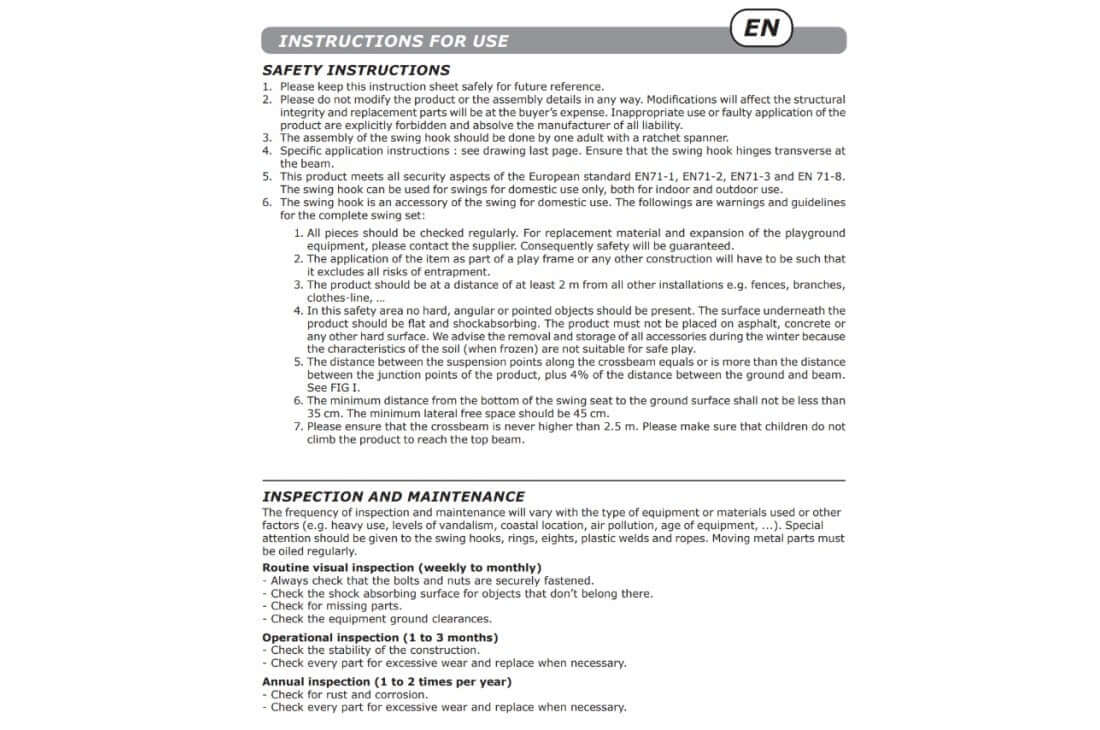 EN

INSTRUCTIONS FOR USE

SAFETY INSTRUCTIONS

1. Please keep this instruction sheet safely for future reference.
2. Please do not modify the product or the assembly details in any way. Modifications will affect the structural integrity and replacement parts will be at the buyer's expense. Inappropriate use or faulty application of the product are explicitly forbidden and absolve the manufacturer of all liability.
3. The assembly of the swing hook should be done by one adult with a ratchet spanner.
4. Specific application instructions : see drawing last page. Ensure that the swing hook hinges transverse at the beam.
5. This product meets all security aspects of the European standard EN71-1, EN71-2, EN71-3 and EN 71-8. The swing hook can be used for swings for domestic use only, both for indoor and outdoor use.
6. The swing hook is an accessory of the swing for domestic use. The followings are warnings and guidelines for the complete swing set:

1. All pieces should be checked regularly. For replacement material and expansion of the playground equipment, please contact the supplier. Consequently safety will be guaranteed.
2. The application of the item as part of a play frame or any other construction will have to be such that it excludes all risks of entrapment.
3. The product should be at a distance of at least 2 m from all other installations e.g. fences, branches, clothes-line, ...
4. In this safety area no hard, angular or pointed objects should be present. The surface underneath the product should be flat and shockabsorbing. The product must not be placed on asphalt, concrete or any other hard surface. We advise the removal and storage of all accessories during the winter because the characteristics of the soil (when frozen) are not suitable for safe play.
5. The distance between the suspension points along the crossbeam equals or is more than the distance between the junction points of the product, plus 4% of the distance between the ground and beam. See FIG I.
6. The minimum distance from the bottom of the swing seat to the ground surface shall not be less than 35 cm. The minimum lateral free space should be 45 cm.
7. Please ensure that the crossbeam is never higher than 2.5 m. Please make sure that children do not climb the product to reach the top beam.

INSPECTION AND MAINTENANCE

The frequency of inspection and maintenance will vary with the type of equipment or materials used or other factors (e.g. heavy use, levels of vandalism, coastal location, air pollution, age of equipment, ...). Special attention should be given to the swing hooks, rings, eights, plastic welds and ropes. Moving metal parts must be oiled regularly.

Routine visual inspection (weekly to monthly)
- Always check that the bolts and nuts are securely fastened.
- Check the shock absorbing surface for objects that don't belong there.
- Check for missing parts.
- Check the equipment ground clearances.

Operational inspection (1 to 3 months)
- Check the stability of the construction.
- Check every part for excessive wear and replace when necessary.

Annual inspection (1 to 2 times per year)
- Check for rust and corrosion.
- Check every part for excessive wear and replace when necessary.